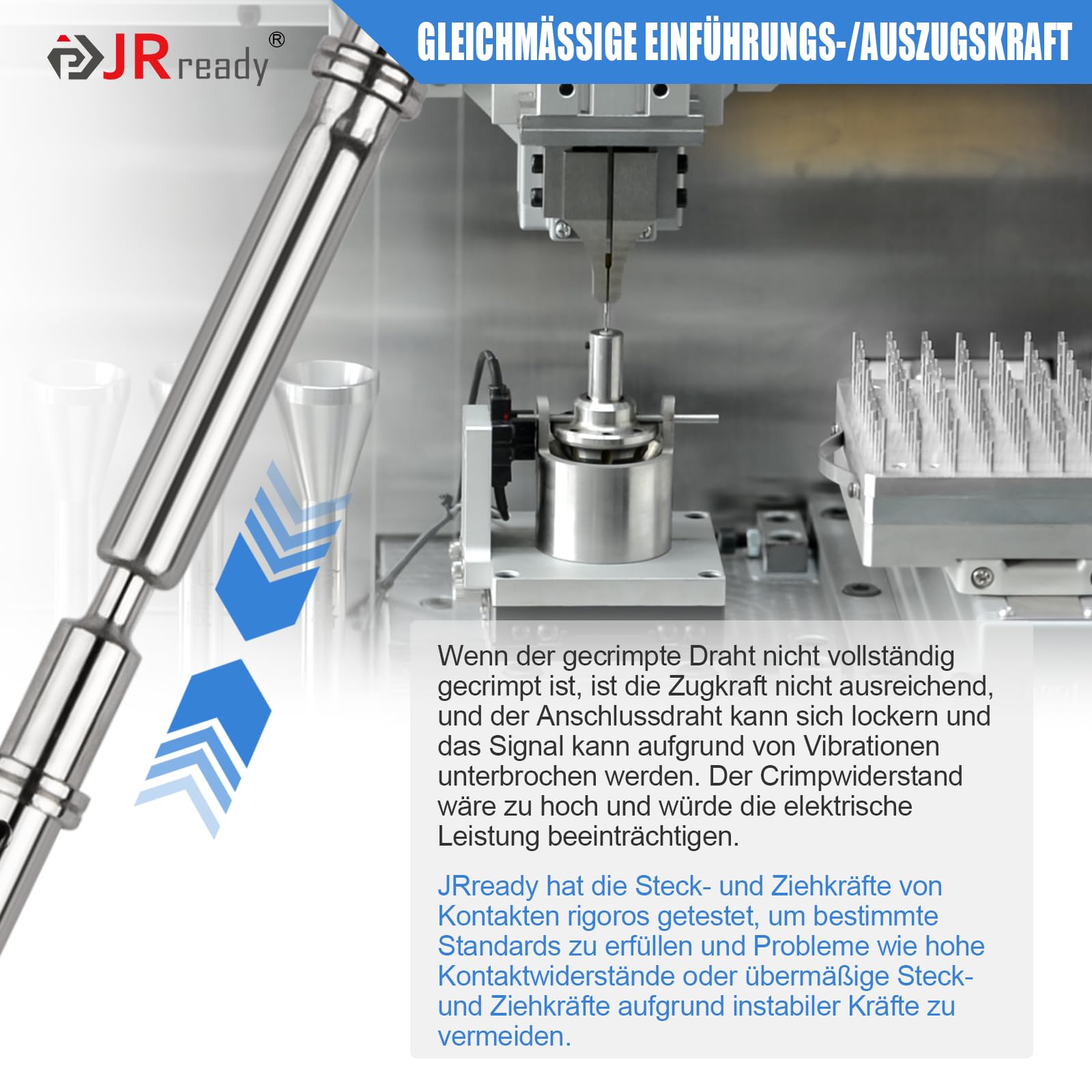 JRready®

GLEICHMÄSSIGE EINFÜHRUNGS-/AUSZUGSKRAFT

Wenn der gecrimpte Draht nicht vollständig gecrimpt ist, ist die Zugkraft nicht ausreichend, und der Anschlussdraht kann sich lockern und das Signal kann aufgrund von Vibrationen unterbrochen werden. Der Crimpwiderstand wäre zu hoch und würde die elektrische Leistung beeinträchtigen.

JRready hat die Steck- und Ziehkräfte von Kontakten rigoros getestet, um bestimmte Standards zu erfüllen und Probleme wie hohe Kontaktwiderstände oder übermäßige Steck- und Ziehkräfte aufgrund instabiler Kräfte zu vermeiden.